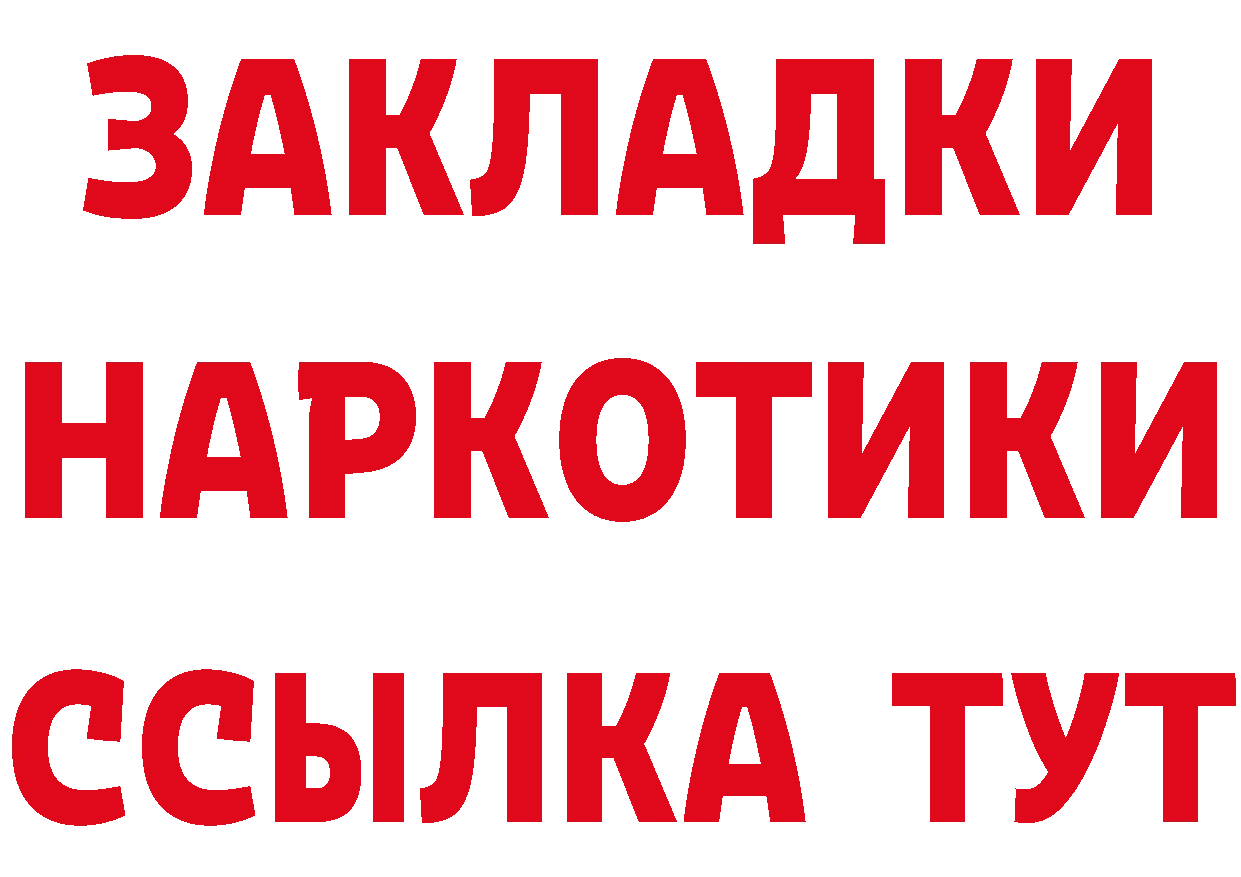 ЗАКЛАДКИ
НАРКОТИКИ
ССЫЛКА ТУТ